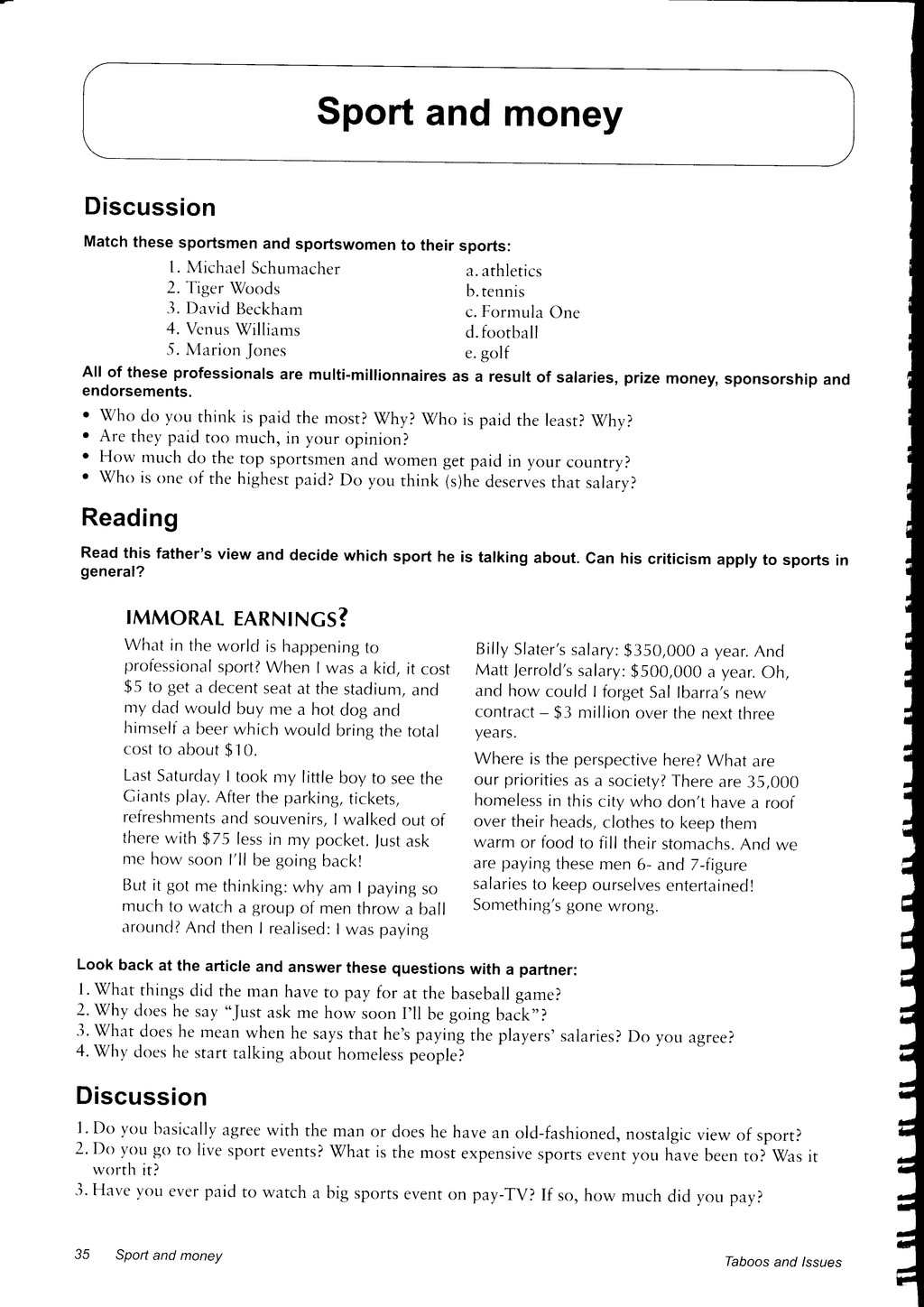 Sport and money

Discussion

Match these sportsmen and sportswomen to their sports:

1. Michael Schumacher
2. Tiger Woods
3. David Beckham
4. Venus Williams
5. Marion Jones

a. athletics
b. tennis
c. Formula One
d. football
e. golf

All of these professionals are multi-millionnaires as a result of salaries, prize money, sponsorship and endorsements.

• Who do you think is paid the most? Why? Who is paid the least? Why?
• Are they paid too much, in your opinion?
• How much do the top sportsmen and women get paid in your country?
• Who is one of the highest paid? Do you think (s)he deserves that salary?

Reading

Read this father's view and decide which sport he is talking about. Can his criticism apply to sports in general?

IMMORAL EARNINGS?

What in the world is happening to professional sport? When I was a kid, it cost $5 to get a decent seat at the stadium, and my dad would buy me a hot dog and himself a beer which would bring the total cost to about $10.

Last Saturday I took my little boy to see the Giants play. After the parking, tickets, refreshments and souvenirs, I walked out of there with $75 less in my pocket. Just ask me how soon I'll be going back!

But it got me thinking: why am I paying so much to watch a group of men throw a ball around? And then I realised: I was paying Billy Slater's salary: $350,000 a year. And Matt Jerrold's salary: $500,000 a year. Oh, and how could I forget Sal Ibarra's new contract – $3 million over the next three years.

Where is the perspective here? What are our priorities as a society? There are 35,000 homeless in this city who don't have a roof over their heads, clothes to keep them warm or food to fill their stomachs. And we are paying these men 6- and 7-figure salaries to keep ourselves entertained! Something's gone wrong.

Look back at the article and answer these questions with a partner:
1. What things did the man have to pay for at the baseball game?
2. Why does he say "Just ask me how soon I'll be going back"?
3. What does he mean when he says that he's paying the players' salaries? Do you agree?
4. Why does he start talking about homeless people?

Discussion

1. Do you basically agree with the man or does he have an old-fashioned, nostalgic view of sport?
2. Do you go to live sport events? What is the most expensive sports event you have been to? Was it worth it?
3. Have you ever paid to watch a big sports event on pay-TV? If so, how much did you pay?

35 Sport and money

Taboos and Issues